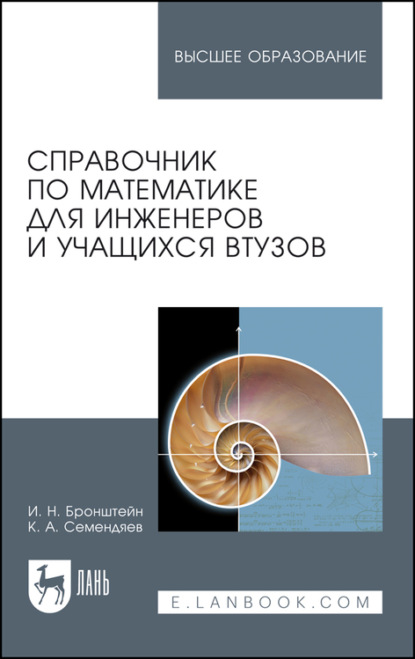 ВЫСШЕЕ ОБРАЗОВАНИЕ

СПРАВОЧНИК ПО МАТЕМАТИКЕ ДЛЯ ИНЖЕНЕРОВ И УЧАЩИХСЯ ВТУЗОВ

И. Н. Бронштейн
К. А. Семендяев

ЛАНЬ

E.LANBOOK.COM